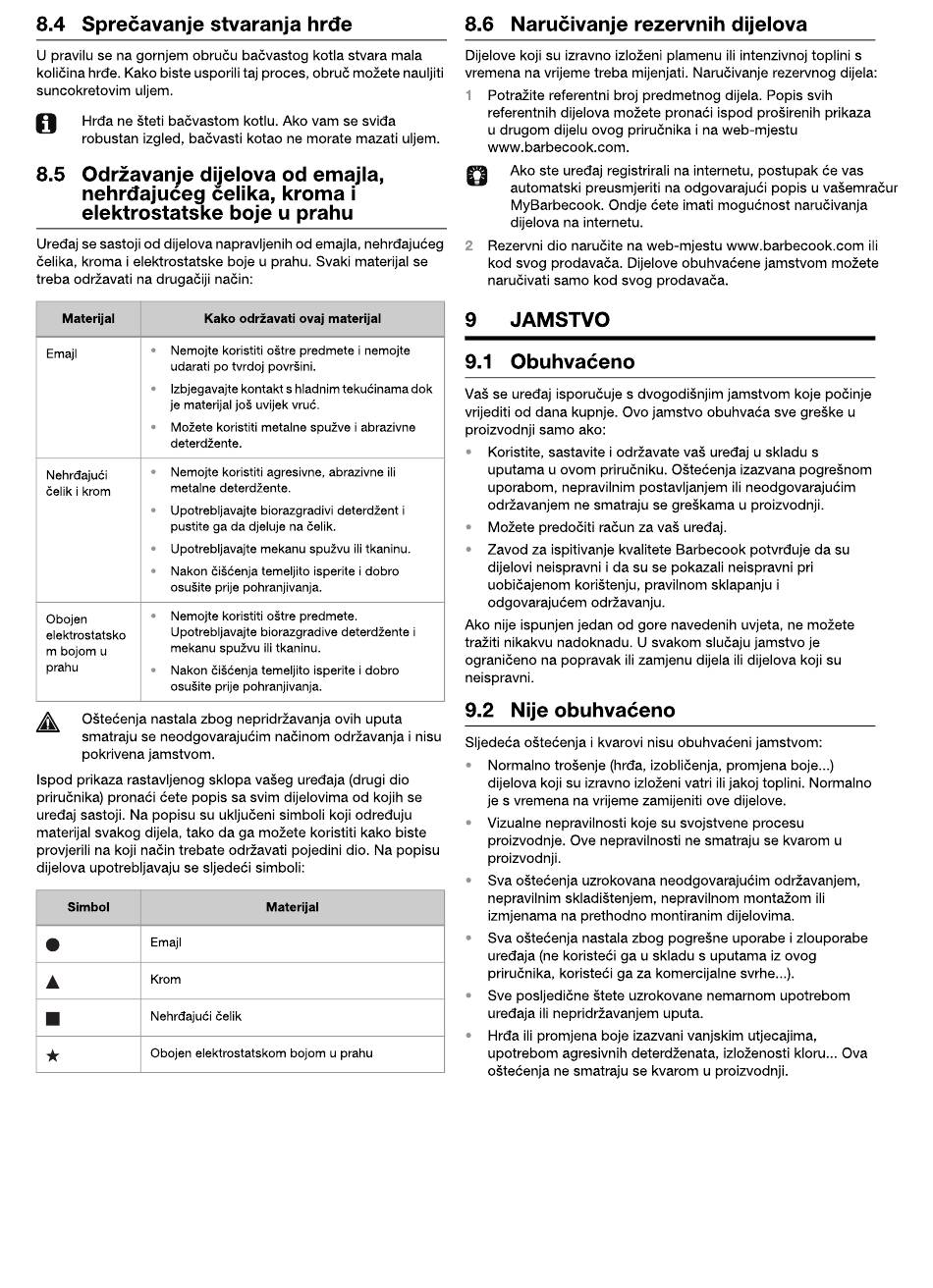 8.4 Sprečavanje stvaranja hrđe

U pravilu se na gornjem obruču bačvastog kotla stvara mala količina hrđe. Kako biste usporili taj proces, obruč možete nauljiti suncokretovim uljem.

Hrđa ne šteti bačvastom kotlu. Ako vam se sviđa robustan izgled, bačvasti kotao ne morate mazati uljem.

8.5 Održavanje dijelova od emajla, nehrđajućeg čelika, kroma i elektrostatske boje u prahu

Uređaj se sastoji od dijelova napravljenih od emajla, nehrđajućeg čelika, kroma i elektrostatske boje u prahu. Svaki materijal se treba održavati na drugačiji način:

| Materijal | Kako održavati ovaj materijal |
|---|---|
| Emajl | • Nemojte koristiti oštre predmete i nemojte udarati po tvrdoj površini. • Izbjegavajte kontakt s hladnim tekućinama dok je materijal još uvijek vruć. • Možete koristiti metalne spužve i abrazivne deterdžente. |
| Nehrđajući čelik i krom | • Nemojte koristiti agresivne, abrazivne ili metalne deterdžente. • Upotrebljavajte biorazgradivi deterdžent i pustite ga da djeluje na čelik. • Upotrebljavajte mekanu spužvu ili tkaninu. • Nakon čišćenja temeljito isperite i dobro osušite prije pohranjivanja. |
| Obojen elektrostatsko m bojom u prahu | • Nemojte koristiti oštre predmete. Upotrebljavajte biorazgradive deterdžente i mekanu spužvu ili tkaninu. • Nakon čišćenja temeljito isperite i dobro osušite prije pohranjivanja. |

Oštećenja nastala zbog nepridržavanja ovih uputa smatraju se neodgovarajućim načinom održavanja i nisu pokrivena jamstvom.

Ispod prikaza rastavljenog sklopa vašeg uređaja (drugi dio priručnika) pronaći ćete popis sa svim dijelovima od kojih se uređaj sastoji. Na popisu su uključeni simboli koji određuju materijal svakog dijela, tako da ga možete koristiti kako biste provjerili na koji način trebate održavati pojedini dio. Na popisu dijelova upotrebljavaju se sljedeći simboli:

| Simbol | Materijal |
|---|---|
| ● | Emajl |
| ▲ | Krom |
| ■ | Nehrđajući čelik |
| ★ | Obojen elektrostatskom bojom u prahu |

8.6 Naručivanje rezervnih dijelova

Dijelove koji su izravno izloženi plamenu ili intenzivnoj toplini s vremena na vrijeme treba mijenjati. Naručivanje rezervnog dijela:

1 Potražite referentni broj predmetnog dijela. Popis svih referentnih dijelova možete pronaći ispod proširenih prikaza u drugom dijelu ovog priručnika i na web-mjestu www.barbecook.com.

Ako ste uređaj registrirali na internetu, postupak će vas automatski preusmjeriti na odgovarajući popis u vašemračur MyBarbecook. Ondje ćete imati mogućnost naručivanja dijelova na internetu.

2 Rezervni dio naručite na web-mjestu www.barbecook.com ili kod svog prodavača. Dijelove obuhvaćene jamstvom možete naručivati samo kod svog prodavača.

9 JAMSTVO

9.1 Obuhvaćeno

Vaš se uređaj isporučuje s dvogodišnjim jamstvom koje počinje vrijediti od dana kupnje. Ovo jamstvo obuhvaća sve greške u proizvodnji samo ako:

• Koristite, sastavite i održavate vaš uređaj u skladu s uputama u ovom priručniku. Oštećenja izazvana pogrešnom uporabom, nepravilnim postavljanjem ili neodgovarajućim održavanjem ne smatraju se greškama u proizvodnji.
• Možete predočiti račun za vaš uređaj.
• Zavod za ispitivanje kvalitete Barbecook potvrđuje da su dijelovi neispravni i da su se pokazali neispravni pri uobičajenom korištenju, pravilnom sklapanju i odgovarajućem održavanju.

Ako nije ispunjen jedan od gore navedenih uvjeta, ne možete tražiti nikakvu nadoknadu. U svakom slučaju jamstvo je ograničeno na popravak ili zamjenu dijela ili dijelova koji su neispravni.

9.2 Nije obuhvaćeno

Sljedeća oštećenja i kvarovi nisu obuhvaćeni jamstvom:

• Normalno trošenje (hrđa, izobličenja, promjena boje...) dijelova koji su izravno izloženi vatri ili jakoj toplini. Normalno je s vremena na vrijeme zamijeniti ove dijelove.
• Vizualne nepravilnosti koje su svojstvene procesu proizvodnje. Ove nepravilnosti ne smatraju se kvarom u proizvodnji.
• Sva oštećenja uzrokovana neodgovarajućim održavanjem, nepravilnim skladištenjem, nepravilnom montažom ili izmjenama na prethodno montiranim dijelovima.
• Sva oštećenja nastala zbog pogrešne uporabe i zlouporabe uređaja (ne koristeći ga u skladu s uputama iz ovog priručnika, koristeći ga za komercijalne svrhe...).
• Sve posljedične štete uzrokovane nemarnom upotrebom uređaja ili nepridržavanjem uputa.
• Hrđa ili promjena boje izazvani vanjskim utjecajima, upotrebom agresivnih deterdženata, izloženosti kloru... Ova oštećenja ne smatraju se kvarom u proizvodnji.